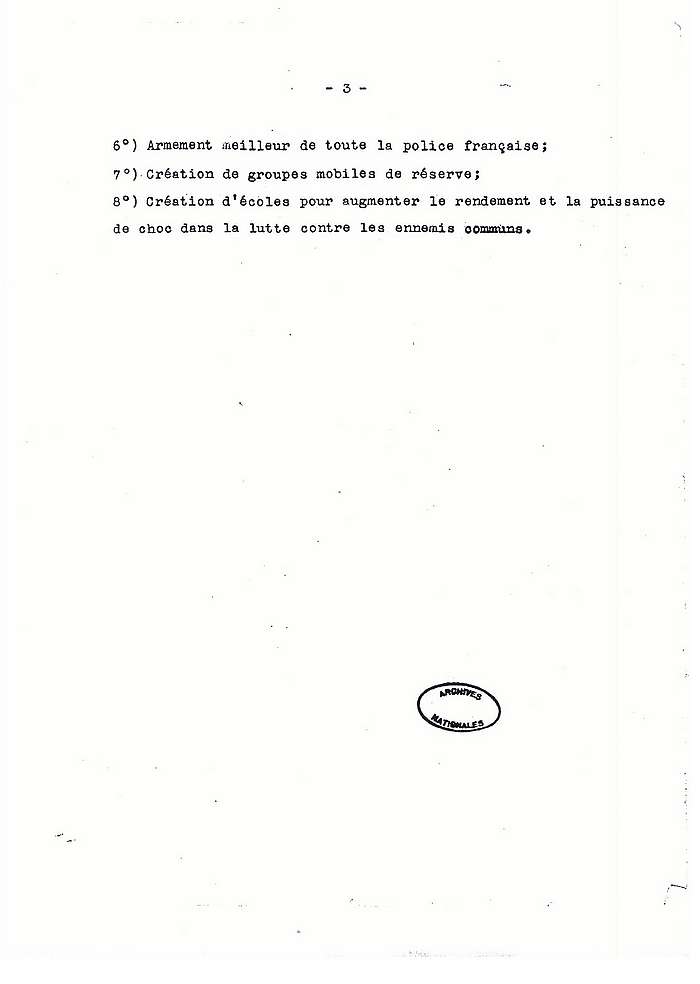 - 3 -

6°) Armement meilleur de toute la police française;

7°) Création de groupes mobiles de réserve;

8°) Création d'écoles pour augmenter le rendement et la puissance de choc dans la lutte contre les ennemis communs.

ARCHIVES NATIONALES